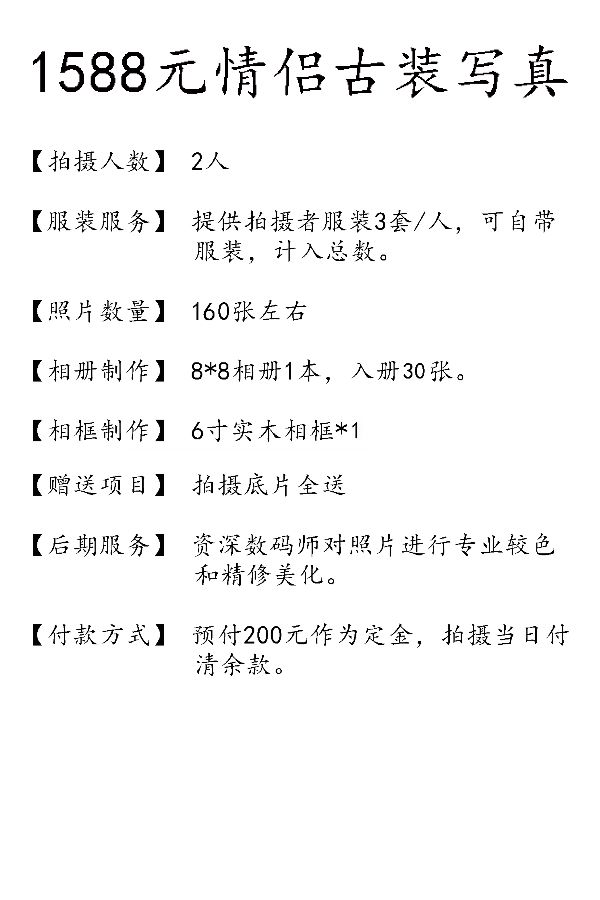 1588元情侣古装写真

【拍摄人数】 2人

【服装服务】 提供拍摄者服装3套/人，可自带服装，计入总数。

【照片数量】 160张左右

【相册制作】 8*8相册1本，入册30张。

【相框制作】 6寸实木相框*1

【赠送项目】 拍摄底片全送

【后期服务】 资深数码师对照片进行专业较色和精修美化。

【付款方式】 预付200元作为定金，拍摄当日付清余款。